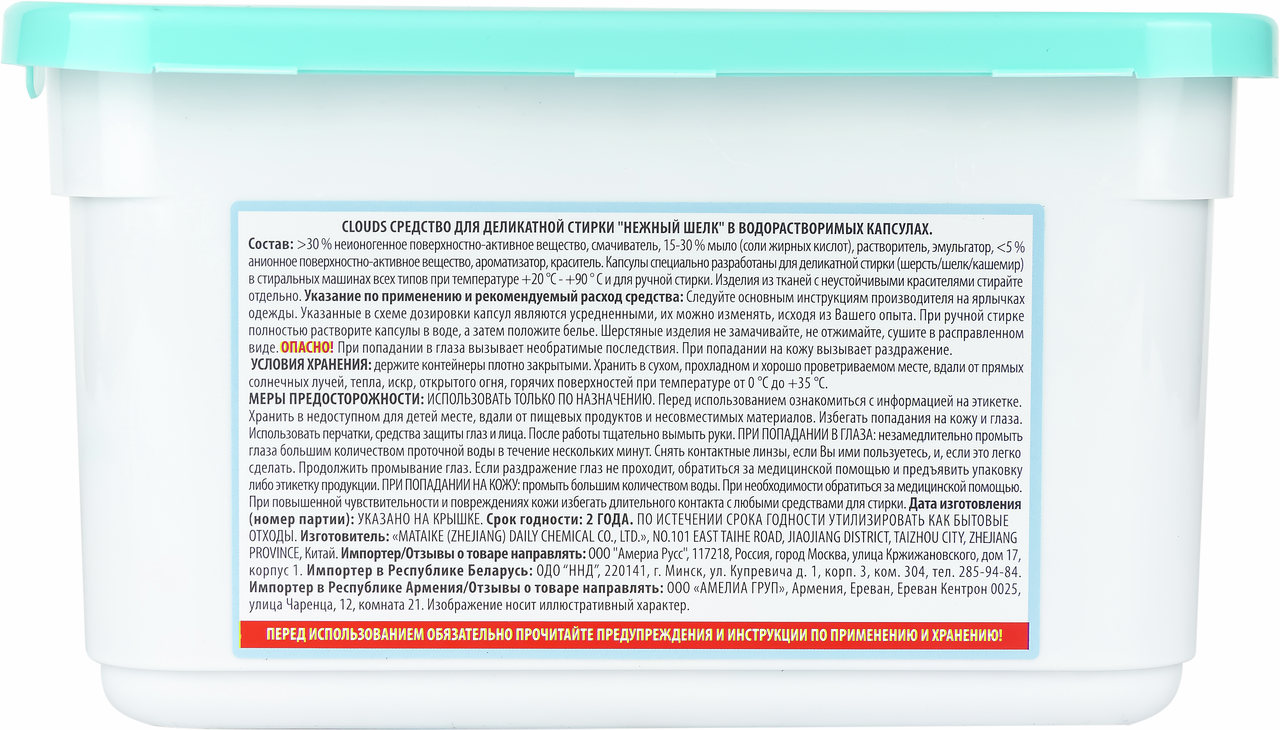 CLOUDS СРЕДСТВО ДЛЯ ДЕЛИКАТНОЙ СТИРКИ "НЕЖНЫЙ ШЕЛК" В ВОДОРАСТВОРИМЫХ КАПСУЛАХ.

Состав: >30 % неионогенное поверхностно-активное вещество, смачиватель, 15-30 % мыло (соли жирных кислот), растворитель, эмульгатор, <5 % анионное поверхностно-активное вещество, ароматизатор, краситель. Капсулы специально разработаны для деликатной стирки (шерсть/шелк/кашемир) в стиральных машинах всех типов при температуре +20 °C - +90 °C и для ручной стирки. Изделия из тканей с неустойчивыми красителями стирайте отдельно. Указание по применению и рекомендуемый расход средства: Следуйте основным инструкциям производителя на ярлычках одежды. Указанные в схеме дозировки капсул являются усредненными, их можно изменять, исходя из Вашего опыта. При ручной стирке полностью растворите капсулы в воде, а затем положите белье. Шерстяные изделия не замачивайте, не отжимайте, сушите в расправленном виде. ОПАСНО! При попадании в глаза вызывает необратимые последствия. При попадании на кожу вызывает раздражение.

УСЛОВИЯ ХРАНЕНИЯ: держите контейнеры плотно закрытыми. Хранить в сухом, прохладном и хорошо проветриваемом месте, вдали от прямых солнечных лучей, тепла, искр, открытого огня, горячих поверхностей при температуре от 0 °C до +35 °C.

МЕРЫ ПРЕДОСТОРОЖНОСТИ: ИСПОЛЬЗОВАТЬ ТОЛЬКО ПО НАЗНАЧЕНИЮ. Перед использованием ознакомиться с информацией на этикетке. Хранить в недоступном для детей месте, вдали от пищевых продуктов и несовместимых материалов. Избегать попадания на кожу и глаза. Использовать перчатки, средства защиты глаз и лица. После работы тщательно вымыть руки. ПРИ ПОПАДАНИИ В ГЛАЗА: незамедлительно промыть глаза большим количеством проточной воды в течение нескольких минут. Снять контактные линзы, если Вы ими пользуетесь, и, если это легко сделать. Продолжить промывание глаз. Если раздражение глаз не проходит, обратиться за медицинской помощью и предъявить упаковку либо этикетку продукции. ПРИ ПОПАДАНИИ НА КОЖУ: промыть большим количеством воды. При необходимости обратиться за медицинской помощью. При повышенной чувствительности и повреждениях кожи избегать длительного контакта с любыми средствами для стирки. Дата изготовления (номер партии): УКАЗАНО НА КРЫШКЕ. Срок годности: 2 ГОДА. ПО ИСТЕЧЕНИИ СРОКА ГОДНОСТИ УТИЛИЗИРОВАТЬ КАК БЫТОВЫЕ ОТХОДЫ. Изготовитель: «MATAIKE (ZHEJIANG) DAILY CHEMICAL CO., LTD.», NO.101 EAST TAIHE ROAD, JIAOJIANG DISTRICT, TAIZHOU CITY, ZHEJIANG PROVINCE, Китай. Импортер/Отзывы о товаре направлять: ООО "Америа Русс", 117218, Россия, город Москва, улица Кржижановского, дом 17, корпус 1. Импортер в Республике Беларусь: ОДО "ННД", 220141, г. Минск, ул. Купревича д. 1, корп. 3, ком. 304, тел. 285-94-84. Импортер в Республике Армения/Отзывы о товаре направлять: ООО «АМЕЛИА ГРУП», Армения, Ереван, Ереван Кентрон 0025, улица Чаренца, 12, комната 21. Изображение носит иллюстративный характер.

ПЕРЕД ИСПОЛЬЗОВАНИЕМ ОБЯЗАТЕЛЬНО ПРОЧИТАЙТЕ ПРЕДУПРЕЖДЕНИЯ И ИНСТРУКЦИИ ПО ПРИМЕНЕНИЮ И ХРАНЕНИЮ!